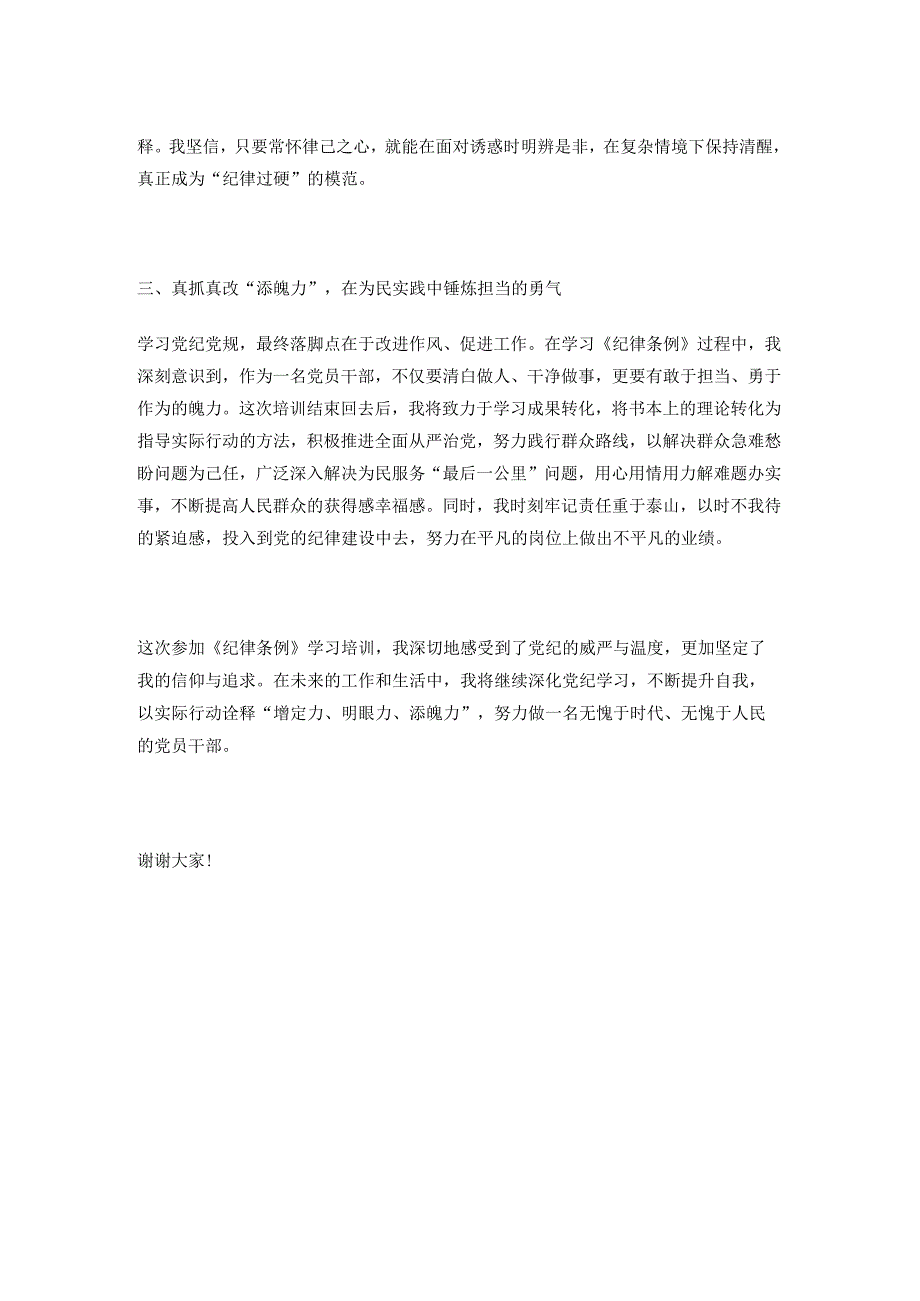 释。我坚信，只要常怀律己之心，就能在面对诱惑时明辨是非，在复杂情境下保持清醒，真正成为“纪律过硬”的模范。

三、真抓真改“添魄力”，在为民实践中锤炼担当的勇气

学习党纪党规，最终落脚点在于改进作风、促进工作。在学习《纪律条例》过程中，我深刻意识到，作为一名党员干部，不仅要清白做人、干净做事，更要有敢于担当、勇于作为的魄力。这次培训结束回去后，我将致力于学习成果转化，将书本上的理论转化为指导实际行动的方法，积极推进全面从严治党，努力践行群众路线，以解决群众急难愁盼问题为己任，广泛深入解决为民服务“最后一公里”问题，用心用情用力解难题办实事，不断提高人民群众的获得感幸福感。同时，我时刻牢记责任重于泰山，以时不我待的紧迫感，投入到党的纪律建设中去，努力在平凡的岗位上做出不平凡的业绩。

这次参加《纪律条例》学习培训，我深切地感受到了党纪的威严与温度，更加坚定了我的信仰与追求。在未来的工作和生活中，我将继续深化党纪学习，不断提升自我，以实际行动诠释“增定力、明眼力、添魄力”，努力做一名无愧于时代、无愧于人民的党员干部。

谢谢大家!